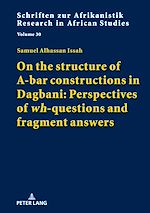 Schriften zur Afrikanistik
Research in African Studies
Volume 30

Samuel Alhassan Issah

On the structure of A-bar constructions in Dagbani: Perspectives of wh-questions and fragment answers

PETER LANG